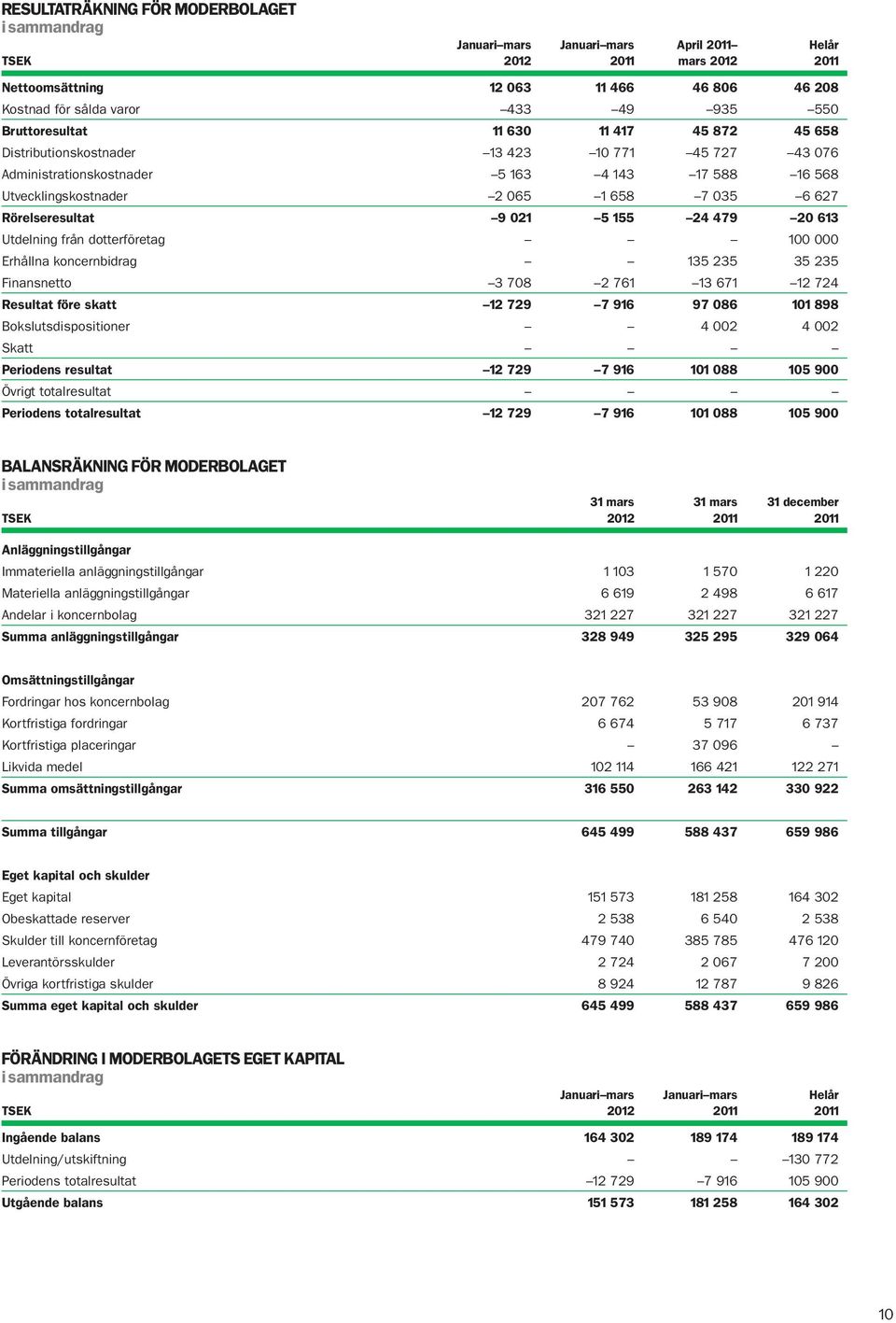 RESULTATRÄKNING FÖR MODERBOLAGET
i sammandrag

| TSEK | Januari–mars 2012 | Januari–mars 2011 | April 2011– mars 2012 | Helår 2011 |
|---|---|---|---|---|
| Nettoomsättning | 12 063 | 11 466 | 46 806 | 46 208 |
| Kostnad för sålda varor | –433 | –49 | –935 | –550 |
| Bruttoresultat | 11 630 | 11 417 | 45 872 | 45 658 |
| Distributionskostnader | –13 423 | –10 771 | –45 727 | –43 076 |
| Administrationskostnader | –5 163 | –4 143 | –17 588 | –16 568 |
| Utvecklingskostnader | –2 065 | –1 658 | –7 035 | –6 627 |
| Rörelseresultat | –9 021 | –5 155 | –24 479 | –20 613 |
| Utdelning från dotterföretag | – | – | – | 100 000 |
| Erhållna koncernbidrag | – | – | 135 235 | 35 235 |
| Finansnetto | –3 708 | –2 761 | –13 671 | –12 724 |
| Resultat före skatt | –12 729 | –7 916 | 97 086 | 101 898 |
| Bokslutsdispositioner | – | – | 4 002 | 4 002 |
| Skatt | – | – | – | – |
| Periodens resultat | –12 729 | –7 916 | 101 088 | 105 900 |
| Övrigt totalresultat | – | – | – | – |
| Periodens totalresultat | –12 729 | –7 916 | 101 088 | 105 900 |

BALANSRÄKNING FÖR MODERBOLAGET
i sammandrag

| TSEK | 31 mars 2012 | 31 mars 2011 | 31 december 2011 |
|---|---|---|---|
| Anläggningstillgångar | | | |
| Immateriella anläggningstillgångar | 1 103 | 1 570 | 1 220 |
| Materiella anläggningstillgångar | 6 619 | 2 498 | 6 617 |
| Andelar i koncernbolag | 321 227 | 321 227 | 321 227 |
| Summa anläggningstillgångar | 328 949 | 325 295 | 329 064 |
| Omsättningstillgångar | | | |
| Fordringar hos koncernbolag | 207 762 | 53 908 | 201 914 |
| Kortfristiga fordringar | 6 674 | 5 717 | 6 737 |
| Kortfristiga placeringar | – | 37 096 | – |
| Likvida medel | 102 114 | 166 421 | 122 271 |
| Summa omsättningstillgångar | 316 550 | 263 142 | 330 922 |
| Summa tillgångar | 645 499 | 588 437 | 659 986 |
| Eget kapital och skulder | | | |
| Eget kapital | 151 573 | 181 258 | 164 302 |
| Obeskattade reserver | 2 538 | 6 540 | 2 538 |
| Skulder till koncernföretag | 479 740 | 385 785 | 476 120 |
| Leverantörsskulder | 2 724 | 2 067 | 7 200 |
| Övriga kortfristiga skulder | 8 924 | 12 787 | 9 826 |
| Summa eget kapital och skulder | 645 499 | 588 437 | 659 986 |

FÖRÄNDRING I MODERBOLAGETS EGET KAPITAL
i sammandrag

| TSEK | Januari–mars 2012 | Januari–mars 2011 | Helår 2011 |
|---|---|---|---|
| Ingående balans | 164 302 | 189 174 | 189 174 |
| Utdelning/utskiftning | – | – | –130 772 |
| Periodens totalresultat | –12 729 | –7 916 | 105 900 |
| Utgående balans | 151 573 | 181 258 | 164 302 |

10